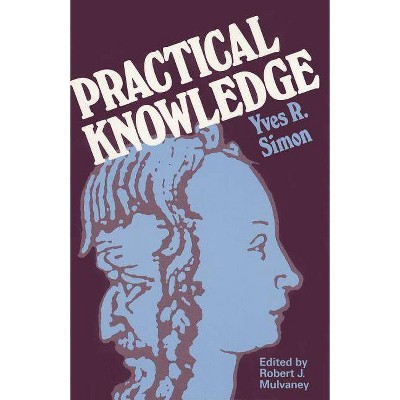 PRACTICAL KNOWLEDGE

Yves R. Simon

Edited by Robert J. Mulvaney